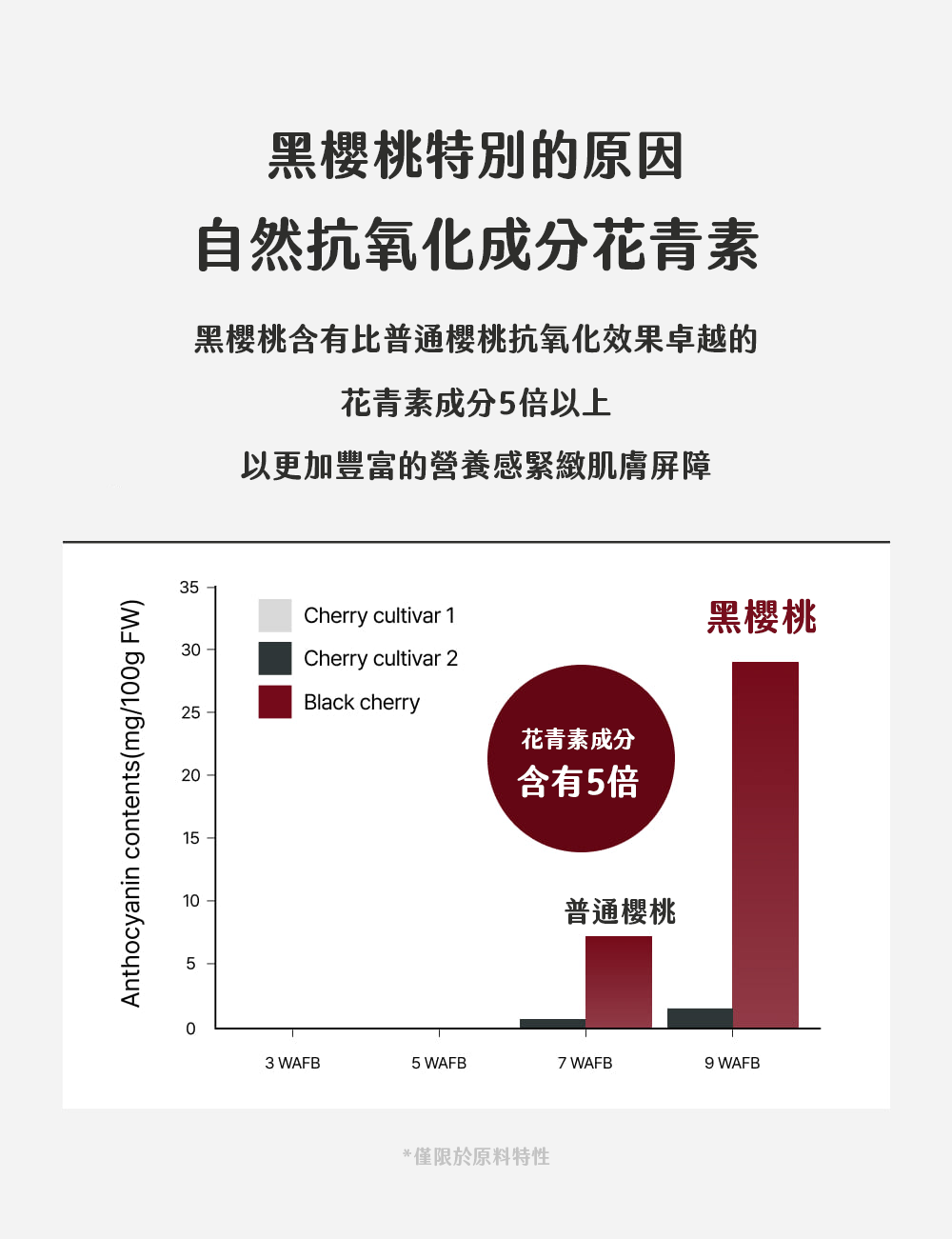 黑櫻桃特別的原因
自然抗氧化成分花青素

黑櫻桃含有比普通櫻桃抗氧化效果卓越的
花青素成分5倍以上
以更加豐富的營養感緊緻肌膚屏障

Anthocyanin contents(mg/100g FW)

35
30
25
20
15
10
5
0

Cherry cultivar 1
Cherry cultivar 2
Black cherry

黑櫻桃

花青素成分
含有5倍

普通櫻桃

3 WAFB
5 WAFB
7 WAFB
9 WAFB

*僅限於原料特性